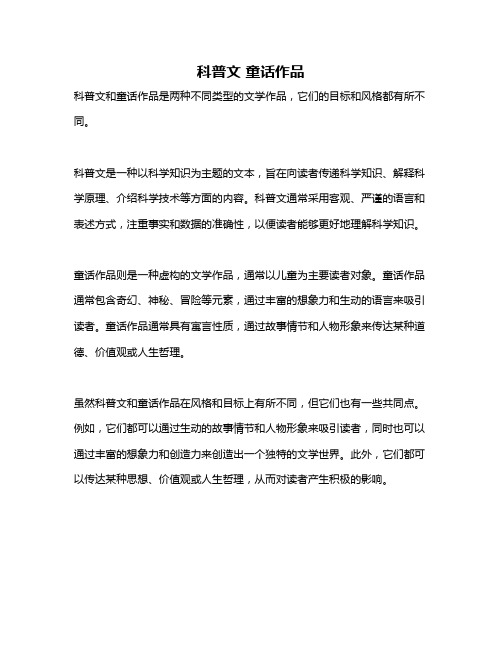 科普文 童话作品

科普文和童话作品是两种不同类型的文学作品，它们的目标和风格都有所不同。

科普文是一种以科学知识为主题的文本，旨在向读者传递科学知识、解释科学原理、介绍科学技术等方面的内容。科普文通常采用客观、严谨的语言和表述方式，注重事实和数据的准确性，以便读者能够更好地理解科学知识。

童话作品则是一种虚构的文学作品，通常以儿童为主要读者对象。童话作品通常包含奇幻、神秘、冒险等元素，通过丰富的想象力和生动的语言来吸引读者。童话作品通常具有寓言性质，通过故事情节和人物形象来传达某种道德、价值观或人生哲理。

虽然科普文和童话作品在风格和目标上有所不同，但它们也有一些共同点。例如，它们都可以通过生动的故事情节和人物形象来吸引读者，同时也可以通过丰富的想象力和创造力来创造出一个独特的文学世界。此外，它们都可以传达某种思想、价值观或人生哲理，从而对读者产生积极的影响。